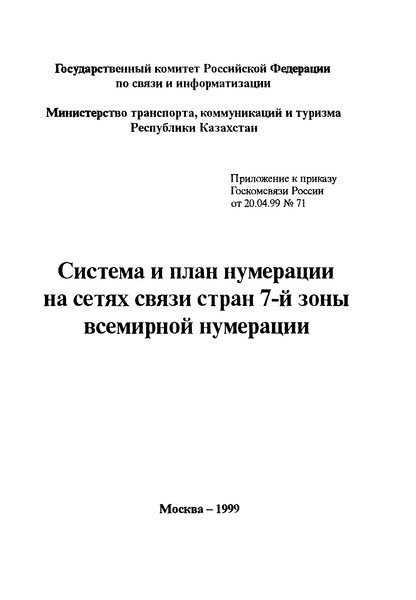 Государственный комитет Российской Федерации
по связи и информатизации

Министерство транспорта, коммуникаций и туризма
Республики Казахстан

Приложение к приказу
Госкомсвязи России
от 20.04.99 № 71

Система и план нумерации
на сетях связи стран 7-й зоны
всемирной нумерации

Москва – 1999